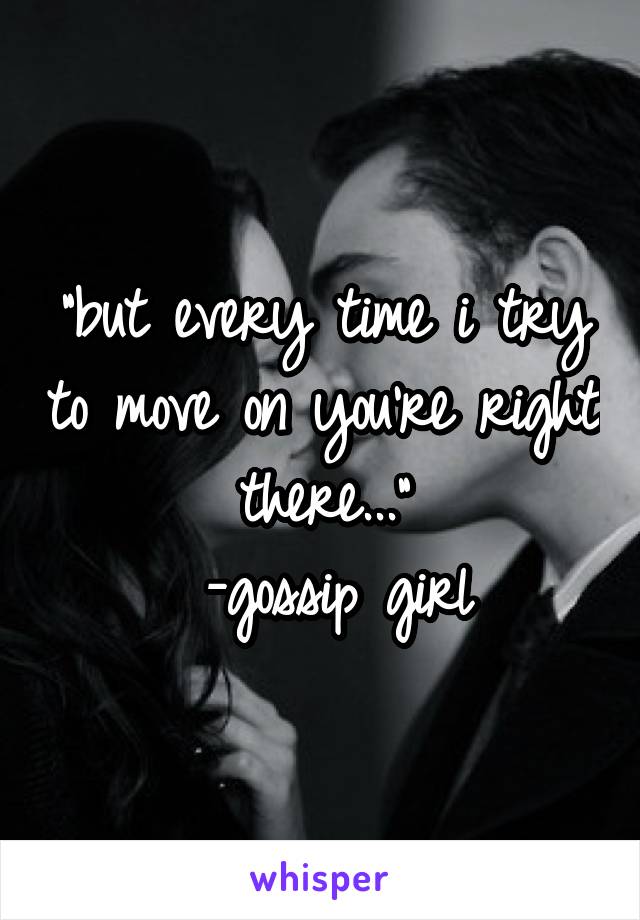 "but every time i try to move on you're right there..."
-gossip girl

whisper